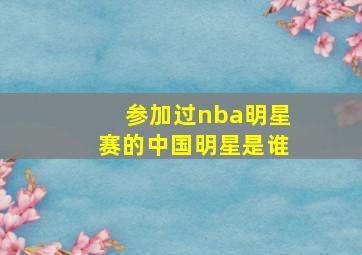 参加过nba明星赛的中国明星是谁